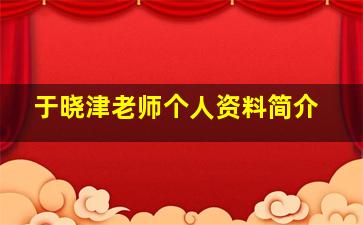 于晓津老师个人资料简介